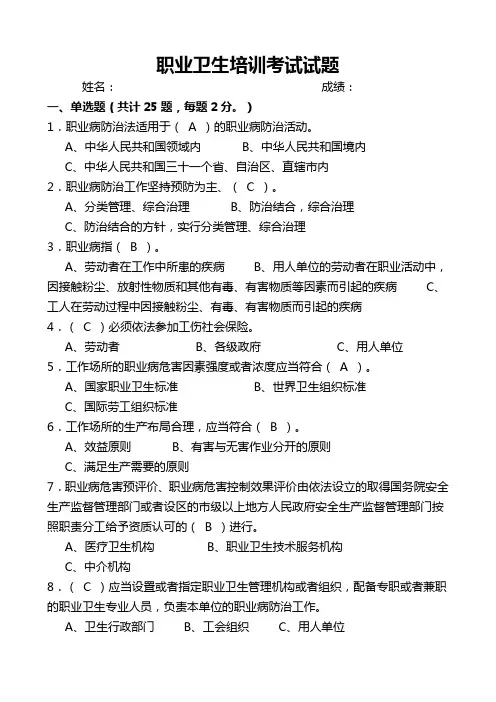 职业卫生培训考试试题

姓名：　　　　　　　　　　　　成绩：

一、单选题（共计 25 题，每题 2 分。）

1．职业病防治法适用于（ A ）的职业病防治活动。

A、中华人民共和国领域内　　B、中华人民共和国境内

C、中华人民共和国三十一个省、自治区、直辖市内

2．职业病防治工作坚持预防为主、（ C ）。

A、分类管理、综合治理　　B、防治结合，综合治理

C、防治结合的方针，实行分类管理、综合治理

3．职业病指（ B ）。

A、劳动者在工作中所患的疾病　　B、用人单位的劳动者在职业活动中，因接触粉尘、放射性物质和其他有毒、有害物质等因素而引起的疾病　　C、工人在劳动过程中因接触粉尘、有毒、有害物质而引起的疾病

4．（ C ）必须依法参加工伤社会保险。

A、劳动者　　B、各级政府　　C、用人单位

5．工作场所的职业病危害因素强度或者浓度应当符合（ A ）。

A、国家职业卫生标准　　B、世界卫生组织标准

C、国际劳工组织标准

6．工作场所的生产布局合理，应当符合（ B ）。

A、效益原则　　B、有害与无害作业分开的原则

C、满足生产需要的原则

7．职业病危害预评价、职业病危害控制效果评价由依法设立的取得国务院安全生产监督管理部门或者设区的市级以上地方人民政府安全生产监督管理部门按照职责分工给予资质认可的（ B ）进行。

A、医疗卫生机构　　B、职业卫生技术服务机构

C、中介机构

8．（ C ）应当设置或者指定职业卫生管理机构或者组织，配备专职或者兼职的职业卫生专业人员，负责本单位的职业病防治工作。

A、卫生行政部门　　B、工会组织　　C、用人单位